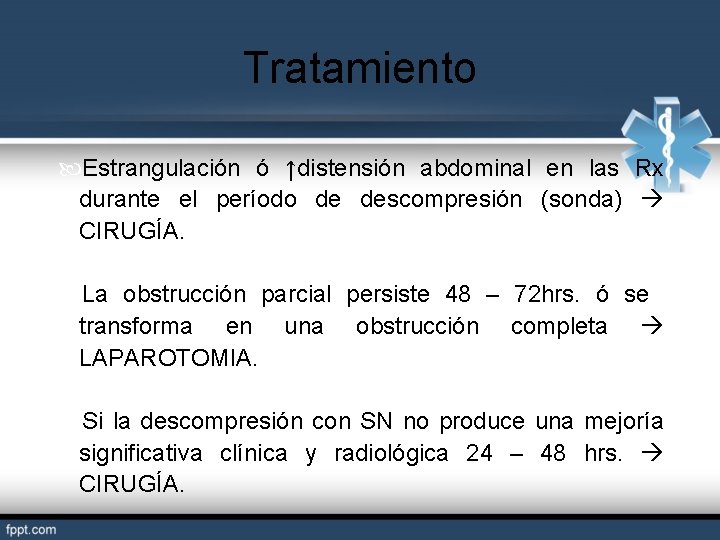 Tratamiento

Estrangulación ó ↑distensión abdominal en las Rx durante el período de descompresión (sonda) → CIRUGÍA.

La obstrucción parcial persiste 48 – 72hrs. ó se transforma en una obstrucción completa → LAPAROTOMIA.

Si la descompresión con SN no produce una mejoría significativa clínica y radiológica 24 – 48 hrs. → CIRUGÍA.

fppt.com